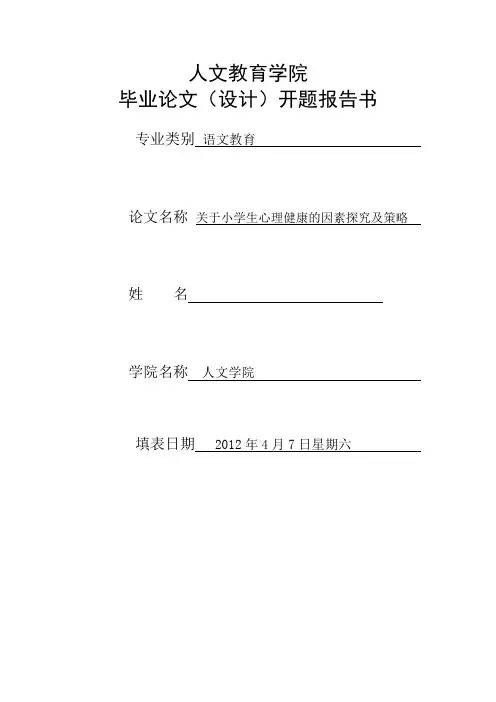 人文教育学院
毕业论文（设计）开题报告书

专业类别 语文教育

论文名称 关于小学生心理健康的因素探究及策略

姓　　名

学院名称 人文学院

填表日期 2012 年 4 月 7 日星期六